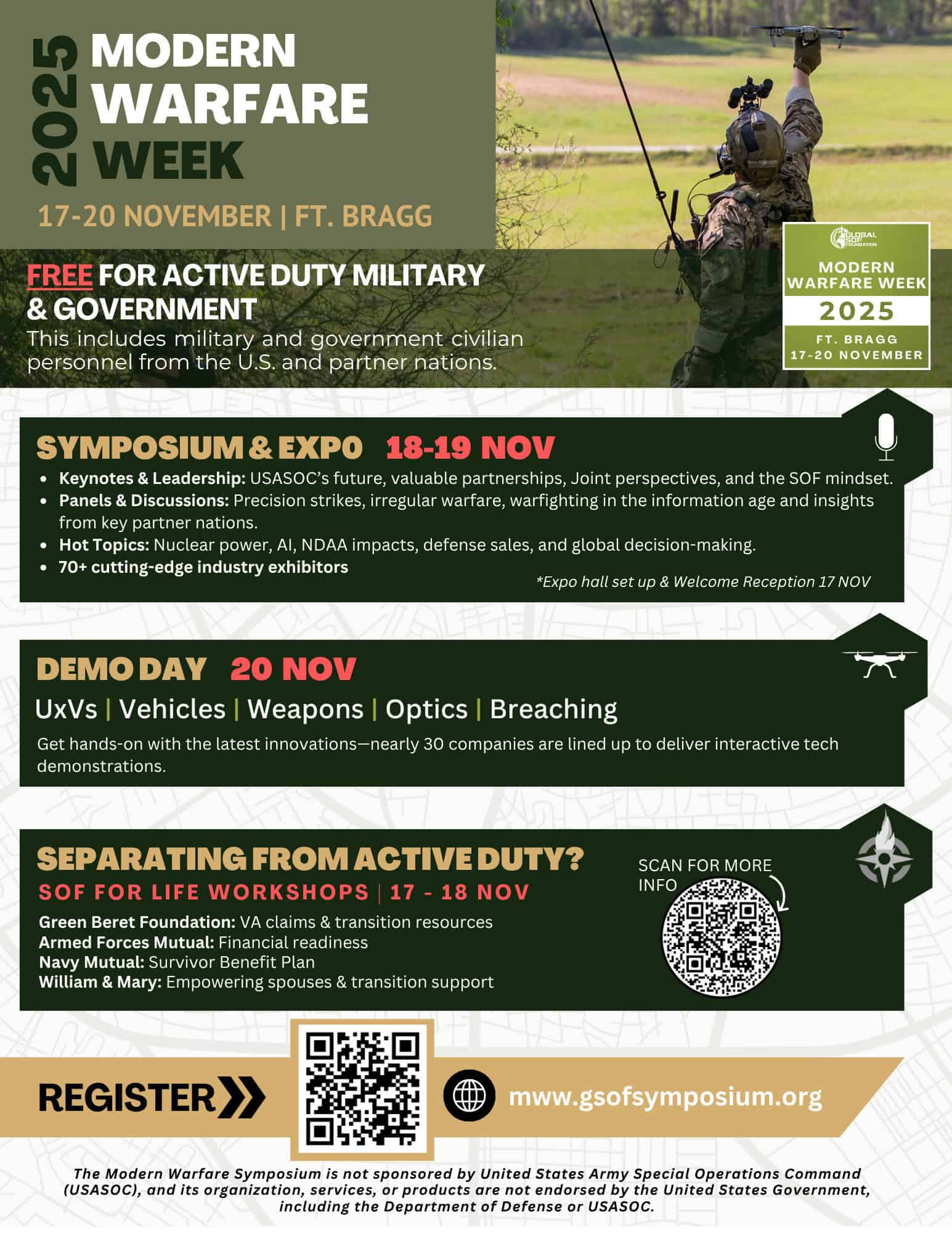 2025 MODERN WARFARE WEEK

17-20 NOVEMBER | FT. BRAGG

GLOBAL SOF FOUNDATION
MODERN WARFARE WEEK
2025
FT. BRAGG
17-20 NOVEMBER

FREE FOR ACTIVE DUTY MILITARY & GOVERNMENT
This includes military and government civilian personnel from the U.S. and partner nations.

SYMPOSIUM & EXPO 18-19 NOV
- Keynotes & Leadership: USASOC's future, valuable partnerships, Joint perspectives, and the SOF mindset.
- Panels & Discussions: Precision strikes, irregular warfare, warfighting in the information age and insights from key partner nations.
- Hot Topics: Nuclear power, AI, NDAA impacts, defense sales, and global decision-making.
- 70+ cutting-edge industry exhibitors

*Expo hall set up & Welcome Reception 17 NOV

DEMO DAY 20 NOV
UxVs | Vehicles | Weapons | Optics | Breaching
Get hands-on with the latest innovations—nearly 30 companies are lined up to deliver interactive tech demonstrations.

SEPARATING FROM ACTIVE DUTY?
SOF FOR LIFE WORKSHOPS | 17 - 18 NOV
Green Beret Foundation: VA claims & transition resources
Armed Forces Mutual: Financial readiness
Navy Mutual: Survivor Benefit Plan
William & Mary: Empowering spouses & transition support

SCAN FOR MORE INFO

REGISTER

mww.gsofsymposium.org

The Modern Warfare Symposium is not sponsored by United States Army Special Operations Command (USASOC), and its organization, services, or products are not endorsed by the United States Government, including the Department of Defense or USASOC.